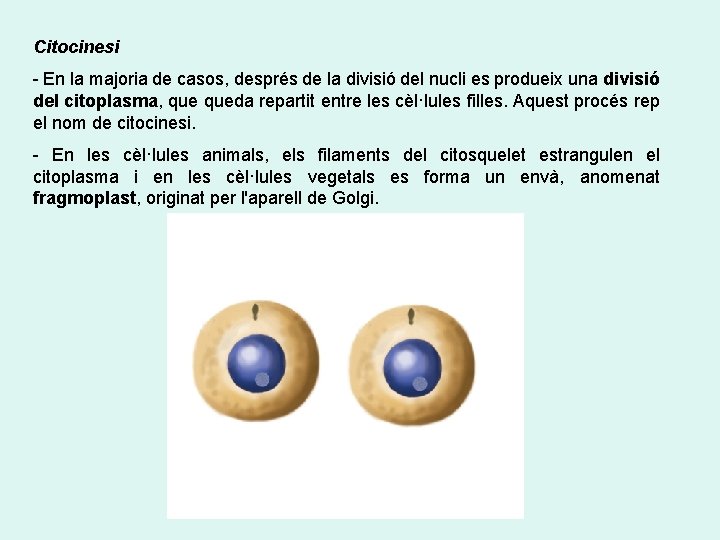 Citocinesi

- En la majoria de casos, després de la divisió del nucli es produeix una divisió del citoplasma, que queda repartit entre les cèl·lules filles. Aquest procés rep el nom de citocinesi.

- En les cèl·lules animals, els filaments del citosquelet estrangulen el citoplasma i en les cèl·lules vegetals es forma un envà, anomenat fragmoplast, originat per l'aparell de Golgi.